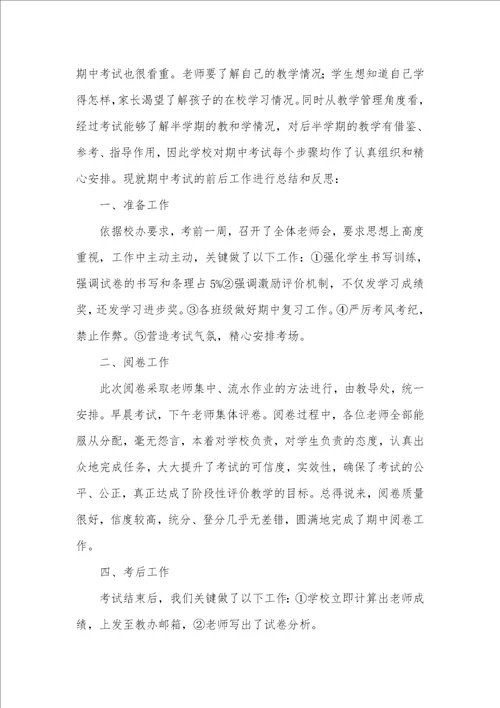 期中考试也很看重。老师要了解自己的教学情况；学生想知道自己学得怎样，家长渴望了解孩子的在校学习情况。同时从教学管理角度看，经过考试能够了解半学期的教和学情况，对后半学期的教学有借鉴、参考、指导作用，因此学校对期中考试每个步骤均作了认真组织和精心安排。现就期中考试的前后工作进行总结和反思：

一、准备工作

依据校办要求，考前一周，召开了全体老师会，要求思想上高度重视，工作中主动主动，关键做了以下工作：①强化学生书写训练，强调试卷的书写和条理占5%②强调激励评价机制，不仅发学习成绩奖，还发学习进步奖。③各班级做好期中复习工作。④严厉考风考纪，禁止作弊。⑤营造考试气氛，精心安排考场。

二、阅卷工作

此次阅卷采取老师集中、流水作业的方法进行，由教导处，统一安排。早晨考试，下午老师集体评卷。阅卷过程中，各位老师全部能服从分配，毫无怨言，本着对学校负责，对学生负责的态度，认真出众地完成任务，大大提升了考试的可信度，实效性，确保了考试的公平、公正，真正达成了阶段性评价教学的目标。总得说来，阅卷质量很好，信度较高，统分、登分几乎无差错，圆满地完成了期中阅卷工作。

四、考后工作

考试结束后，我们关键做了以下工作：①学校立即计算出老师成绩，上发至教办邮箱，②老师写出了试卷分析。